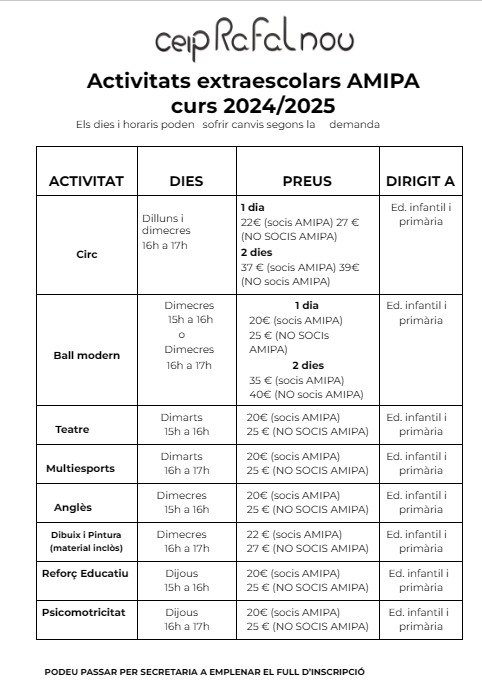 ceip Rafal nou

Activitats extraescolars AMIPA
curs 2024/2025

Els dies i horaris poden sofrir canvis segons la demanda

| ACTIVITAT | DIES | PREUS | DIRIGIT A |
|---|---|---|---|
| Circ | Dilluns i dimecres 16h a 17h | 1 dia 22€ (socis AMIPA) 27 € (NO SOCIS AMIPA) 2 dies 37 € (socis AMIPA) 39€ (NO socis AMIPA) | Ed. infantil i primària |
| Ball modern | Dimecres 15h a 16h o Dimecres 16h a 17h | 1 dia 20€ (socis AMIPA) 25 € (NO SOCIs AMIPA) 2 dies 35 € (socis AMIPA) 40€ (NO socis AMIPA) | Ed. infantil i primària |
| Teatre | Dimarts 15h a 16h | 20€ (socis AMIPA) 25 € (NO SOCIS AMIPA) | Ed. infantil i primària |
| Multiesports | Dimarts 16h a 17h | 20€ (socis AMIPA) 25 € (NO SOCIS AMIPA) | Ed. infantil i primària |
| Anglès | Dimecres 15h a 16h | 20€ (socis AMIPA) 25 € (NO SOCIS AMIPA) | Ed. infantil i primària |
| Dibuix i Pintura (material inclòs) | Dimecres 16h a 17h | 22 € (socis AMIPA) 27 € (NO SOCIS AMIPA) | Ed. infantil i primària |
| Reforç Educatiu | Dijous 15h a 16h | 20€ (socis AMIPA) 25 € (NO SOCIS AMIPA) | Ed. infantil i primària |
| Psicomotricitat | Dijous 16h a 17h | 20€ (socis AMIPA) 25 € (NO SOCIS AMIPA) | Ed. infantil i primària |

PODEU PASSAR PER SECRETARIA A EMPLENAR EL FULL D'INSCRIPCIÓ